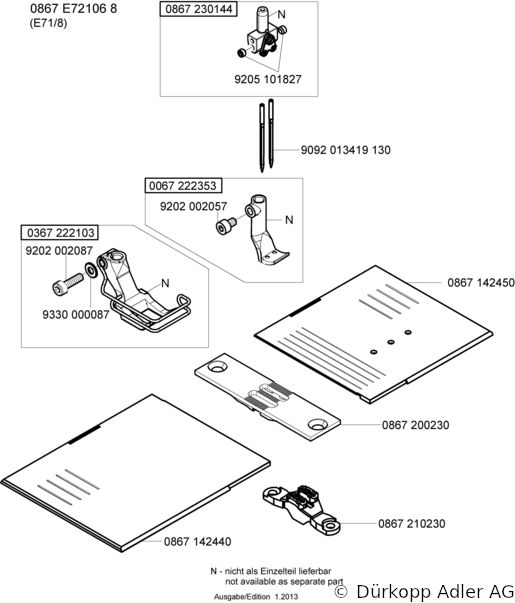 0867 E72106 8
(E71/8)

0867 230144
N
9205 101827

9092 013419 130

0067 222353
9202 002057
N

0367 222103
9202 002087
N
9330 000087

0867 142450

0867 200230

0867 210230

0867 142440

N - nicht als Einzelteil lieferbar
not available as separate part

Ausgabe/Edition 1.2013

© Dürkopp Adler AG